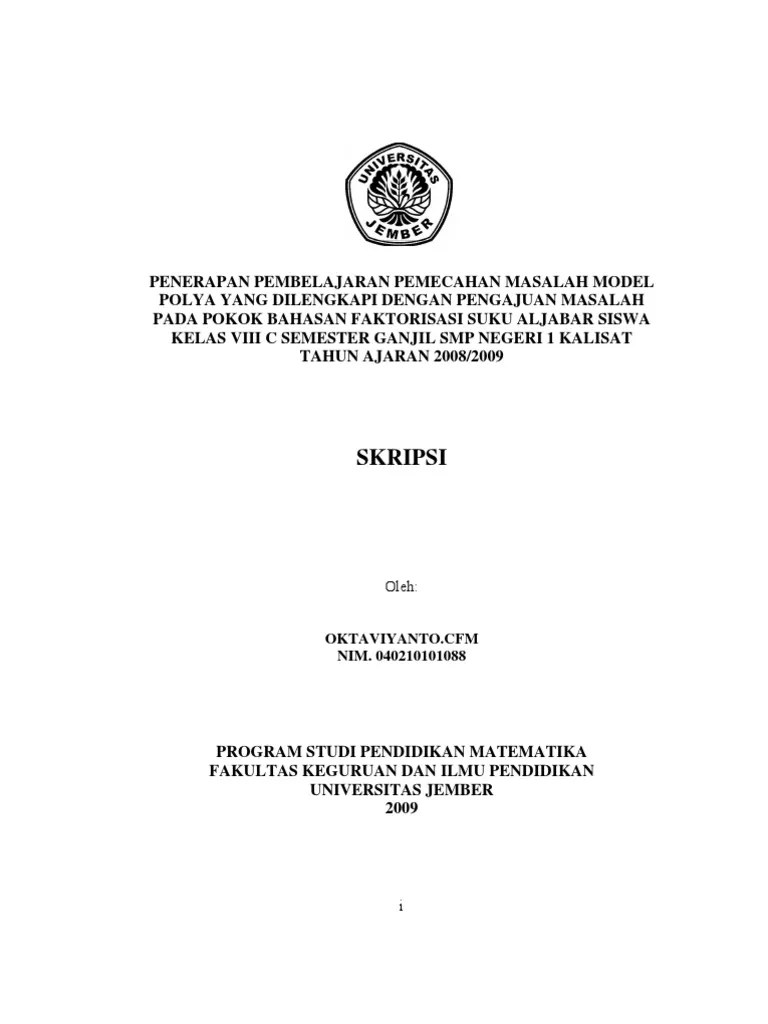 UNIVERSITAS
JEMBER

PENERAPAN PEMBELAJARAN PEMECAHAN MASALAH MODEL POLYA YANG DILENGKAPI DENGAN PENGAJUAN MASALAH PADA POKOK BAHASAN FAKTORISASI SUKU ALJABAR SISWA KELAS VIII C SEMESTER GANJIL SMP NEGERI 1 KALISAT TAHUN AJARAN 2008/2009

SKRIPSI

Oleh:

OKTAVIYANTO.CFM
NIM. 040210101088

PROGRAM STUDI PENDIDIKAN MATEMATIKA
FAKULTAS KEGURUAN DAN ILMU PENDIDIKAN
UNIVERSITAS JEMBER
2009

i